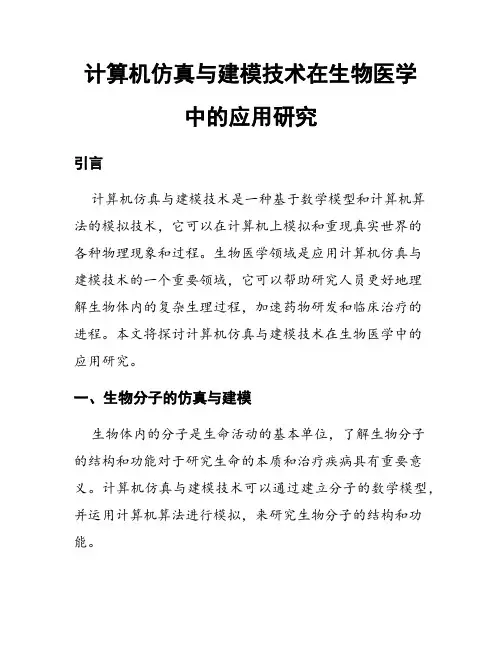 计算机仿真与建模技术在生物医学中的应用研究

引言

计算机仿真与建模技术是一种基于数学模型和计算机算法的模拟技术，它可以在计算机上模拟和重现真实世界的各种物理现象和过程。生物医学领域是应用计算机仿真与建模技术的一个重要领域，它可以帮助研究人员更好地理解生物体内的复杂生理过程，加速药物研发和临床治疗的进程。本文将探讨计算机仿真与建模技术在生物医学中的应用研究。

一、生物分子的仿真与建模

生物体内的分子是生命活动的基本单位，了解生物分子的结构和功能对于研究生命的本质和治疗疾病具有重要意义。计算机仿真与建模技术可以通过建立分子的数学模型，并运用计算机算法进行模拟，来研究生物分子的结构和功能。